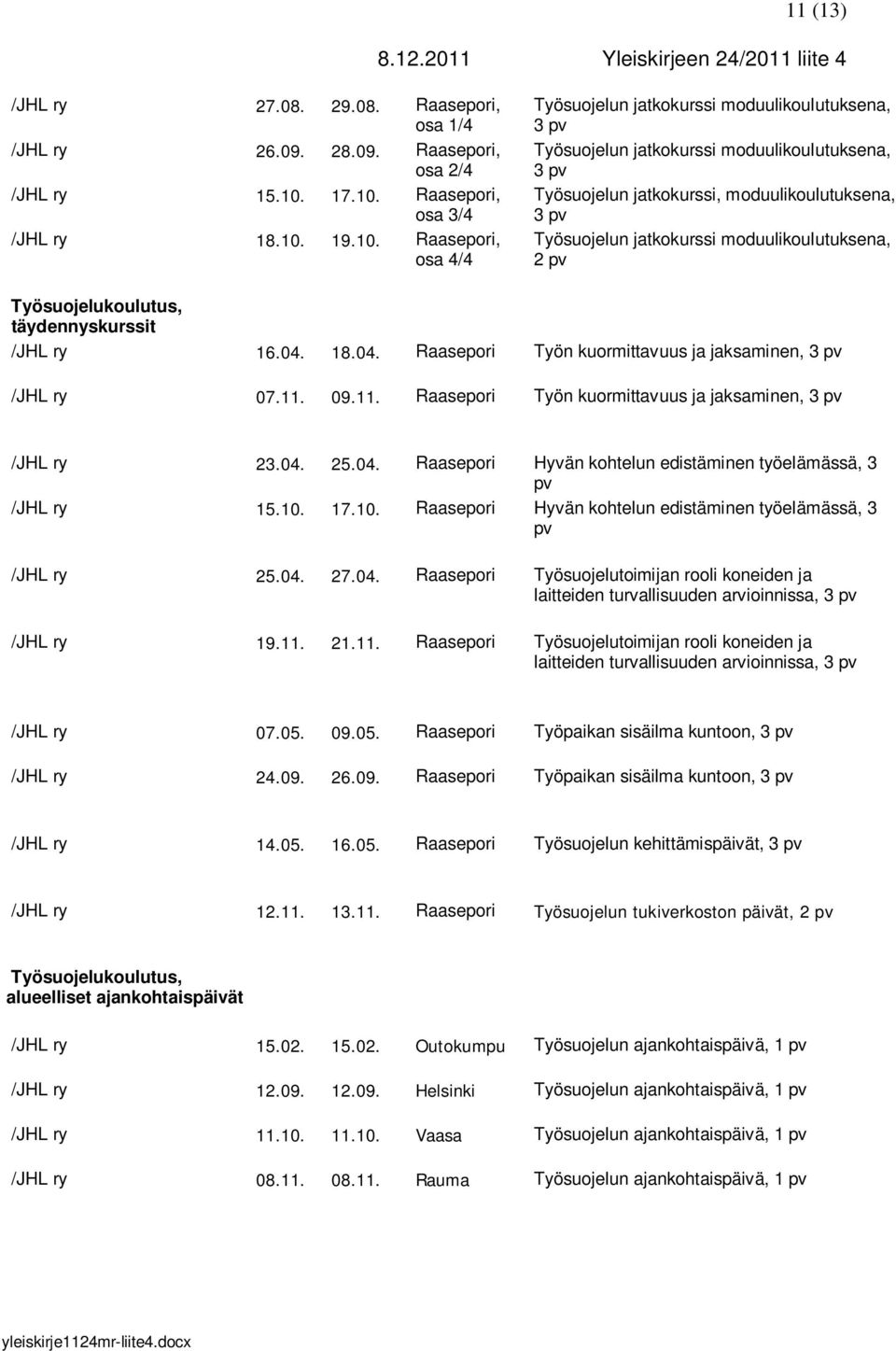 11 (13)

8.12.2011 Yleiskirjeen 24/2011 liite 4

| | | | | |
|---|---|---|---|---|
| /JHL ry | 27.08. | 29.08. | Raasepori, osa 1/4 | Työsuojelun jatkokurssi moduulikoulutuksena, 3 pv |
| /JHL ry | 26.09. | 28.09. | Raasepori, osa 2/4 | Työsuojelun jatkokurssi moduulikoulutuksena, 3 pv |
| /JHL ry | 15.10. | 17.10. | Raasepori, osa 3/4 | Työsuojelun jatkokurssi, moduulikoulutuksena, 3 pv |
| /JHL ry | 18.10. | 19.10. | Raasepori, osa 4/4 | Työsuojelun jatkokurssi moduulikoulutuksena, 2 pv |

Työsuojelukoulutus, täydennyskurssit

| | | | | |
|---|---|---|---|---|
| /JHL ry | 16.04. | 18.04. | Raasepori | Työn kuormittavuus ja jaksaminen, 3 pv |
| /JHL ry | 07.11. | 09.11. | Raasepori | Työn kuormittavuus ja jaksaminen, 3 pv |
| /JHL ry | 23.04. | 25.04. | Raasepori | Hyvän kohtelun edistäminen työelämässä, 3 pv |
| /JHL ry | 15.10. | 17.10. | Raasepori | Hyvän kohtelun edistäminen työelämässä, 3 pv |
| /JHL ry | 25.04. | 27.04. | Raasepori | Työsuojelutoimijan rooli koneiden ja laitteiden turvallisuuden arvioinnissa, 3 pv |
| /JHL ry | 19.11. | 21.11. | Raasepori | Työsuojelutoimijan rooli koneiden ja laitteiden turvallisuuden arvioinnissa, 3 pv |
| /JHL ry | 07.05. | 09.05. | Raasepori | Työpaikan sisäilma kuntoon, 3 pv |
| /JHL ry | 24.09. | 26.09. | Raasepori | Työpaikan sisäilma kuntoon, 3 pv |
| /JHL ry | 14.05. | 16.05. | Raasepori | Työsuojelun kehittämispäivät, 3 pv |
| /JHL ry | 12.11. | 13.11. | Raasepori | Työsuojelun tukiverkoston päivät, 2 pv |

Työsuojelukoulutus, alueelliset ajankohtaispäivät

| | | | | |
|---|---|---|---|---|
| /JHL ry | 15.02. | 15.02. | Outokumpu | Työsuojelun ajankohtaispäivä, 1 pv |
| /JHL ry | 12.09. | 12.09. | Helsinki | Työsuojelun ajankohtaispäivä, 1 pv |
| /JHL ry | 11.10. | 11.10. | Vaasa | Työsuojelun ajankohtaispäivä, 1 pv |
| /JHL ry | 08.11. | 08.11. | Rauma | Työsuojelun ajankohtaispäivä, 1 pv |

yleiskirje1124mr-liite4.docx